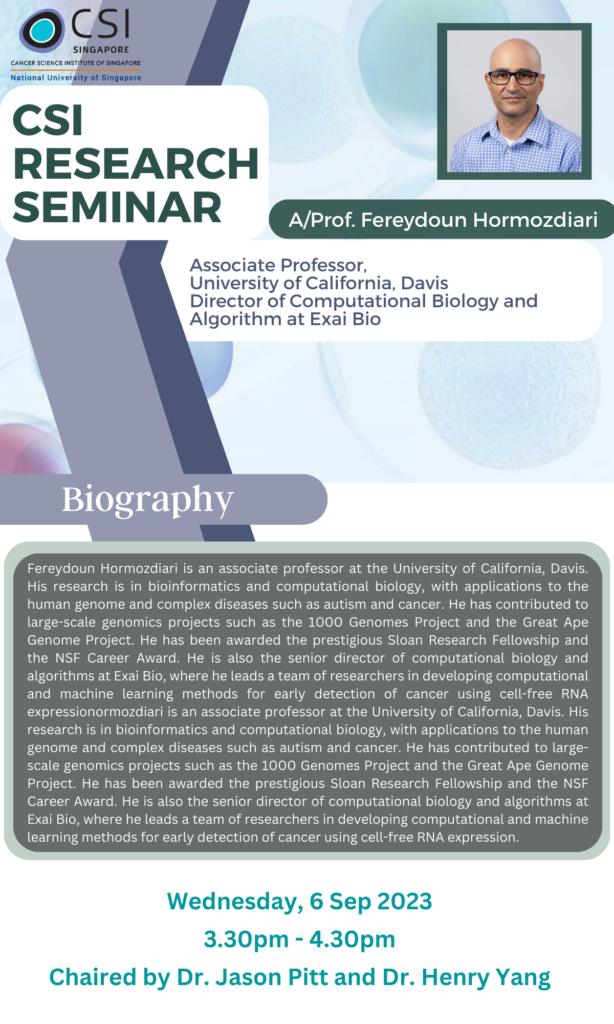 CSI SINGAPORE
CANCER SCIENCE INSTITUTE OF SINGAPORE
National University of Singapore

CSI RESEARCH SEMINAR

A/Prof. Fereydoun Hormozdiari

Associate Professor, University of California, Davis
Director of Computational Biology and Algorithm at Exai Bio

Biography

Fereydoun Hormozdiari is an associate professor at the University of California, Davis. His research is in bioinformatics and computational biology, with applications to the human genome and complex diseases such as autism and cancer. He has contributed to large-scale genomics projects such as the 1000 Genomes Project and the Great Ape Genome Project. He has been awarded the prestigious Sloan Research Fellowship and the NSF Career Award. He is also the senior director of computational biology and algorithms at Exai Bio, where he leads a team of researchers in developing computational and machine learning methods for early detection of cancer using cell-free RNA expressionormozdiari is an associate professor at the University of California, Davis. His research is in bioinformatics and computational biology, with applications to the human genome and complex diseases such as autism and cancer. He has contributed to large-scale genomics projects such as the 1000 Genomes Project and the Great Ape Genome Project. He has been awarded the prestigious Sloan Research Fellowship and the NSF Career Award. He is also the senior director of computational biology and algorithms at Exai Bio, where he leads a team of researchers in developing computational and machine learning methods for early detection of cancer using cell-free RNA expression.

Wednesday, 6 Sep 2023
3.30pm - 4.30pm
Chaired by Dr. Jason Pitt and Dr. Henry Yang